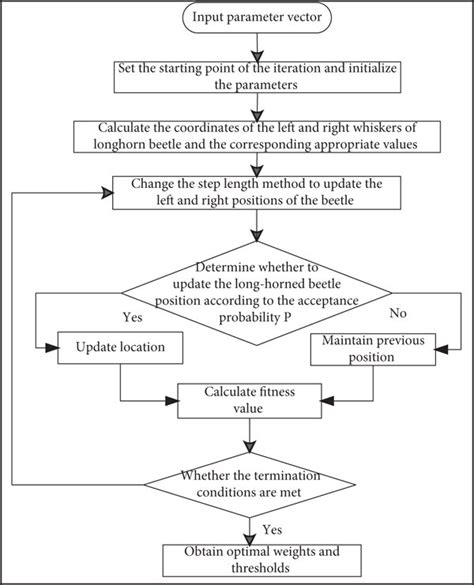 Input parameter vector

Set the starting point of the iteration and initialize the parameters

Calculate the coordinates of the left and right whiskers of longhorn beetle and the corresponding appropriate values

Change the step length method to update the left and right positions of the beetle

Determine whether to update the long-horned beetle position according to the acceptance probability P

Yes

No

Update location

Maintain previous position

Calculate fitness value

Whether the termination conditions are met

Yes

Obtain optimal weights and thresholds